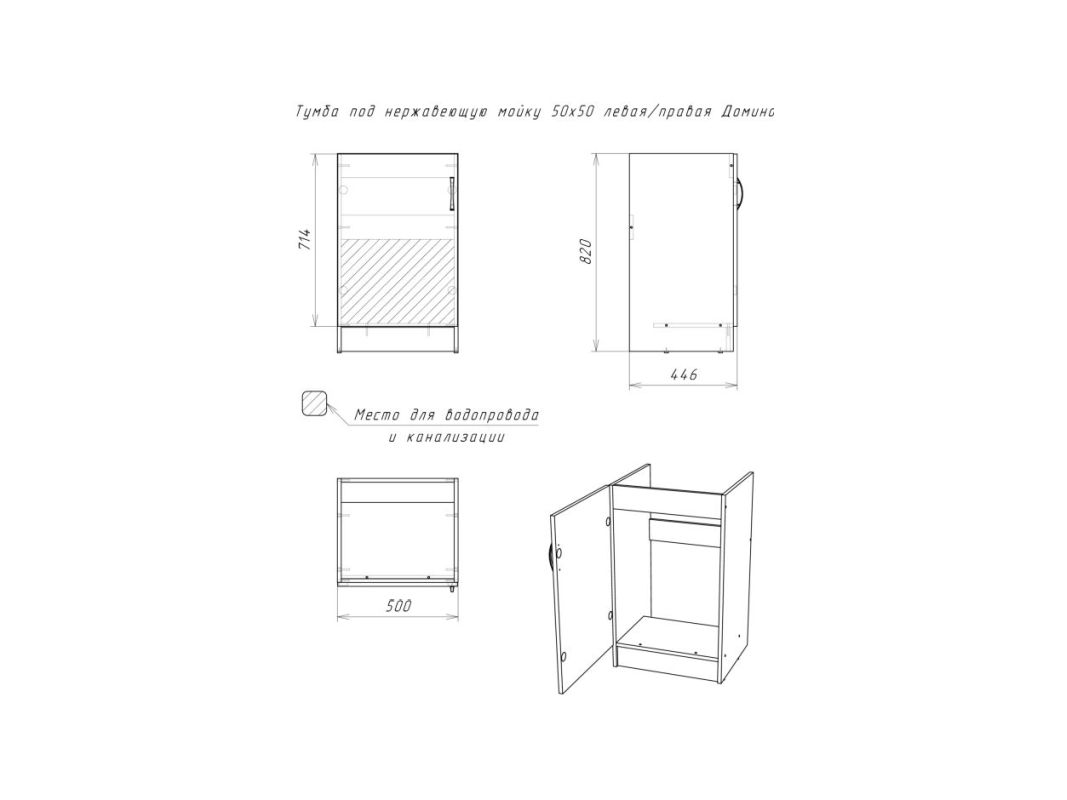 Тумба под нержавеющую мойку 50х50 левая/правая Домино

714

820

446

Место для водопровода и канализации

500